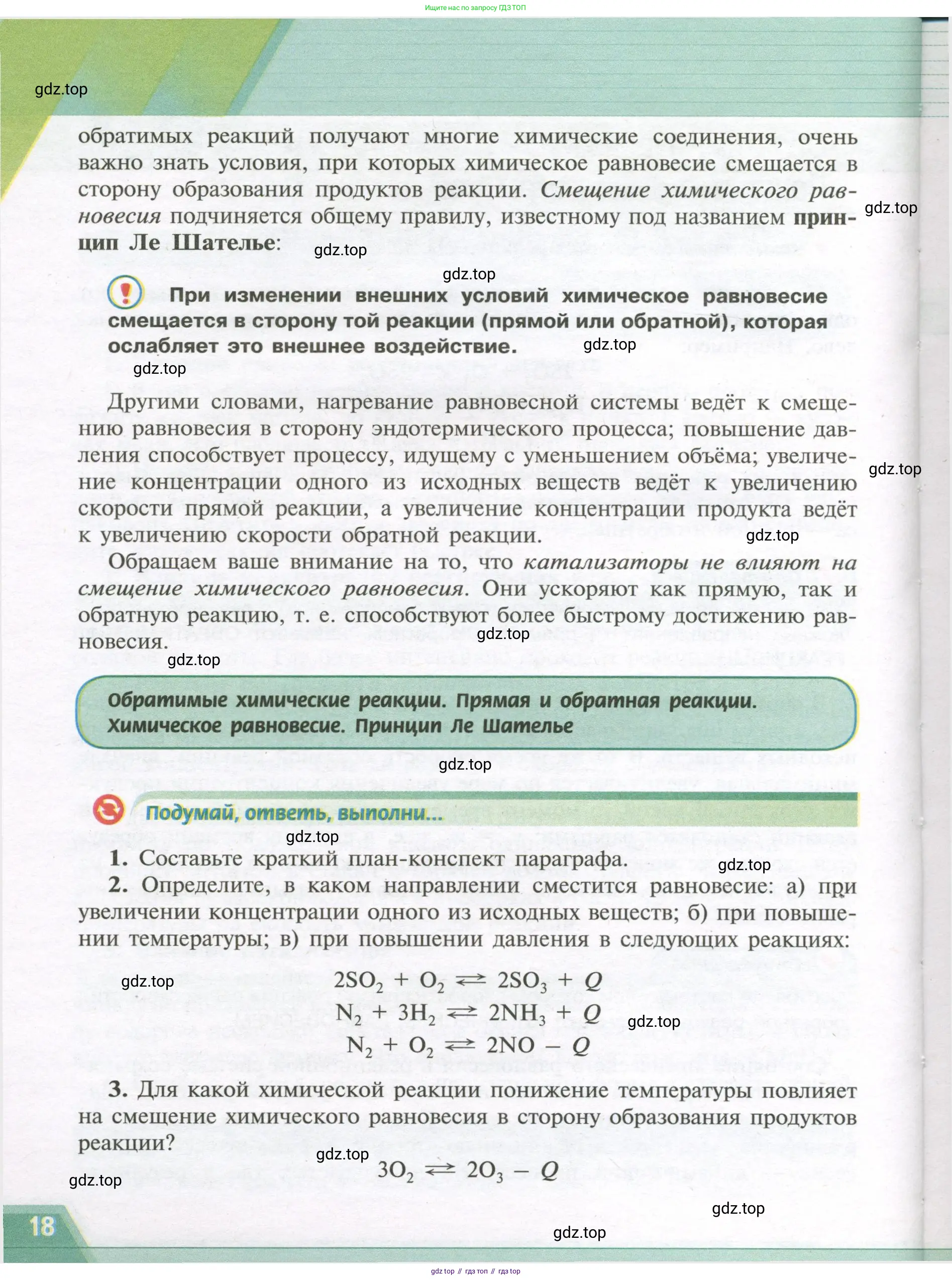 Ищите нас по запросу ГДЗ ТОП

gdz.top

обратимых реакций получают многие химические соединения, очень важно знать условия, при которых химическое равновесие смещается в сторону образования продуктов реакции. Смещение химического равновесия подчиняется общему правилу, известному под названием принцип Ле Шателье:

gdz.top

gdz.top

gdz.top

При изменении внешних условий химическое равновесие смещается в сторону той реакции (прямой или обратной), которая ослабляет это внешнее воздействие.

gdz.top

gdz.top

Другими словами, нагревание равновесной системы ведёт к смещению равновесия в сторону эндотермического процесса; повышение давления способствует процессу, идущему с уменьшением объёма; увеличение концентрации одного из исходных веществ ведёт к увеличению скорости прямой реакции, а увеличение концентрации продукта ведёт к увеличению скорости обратной реакции.

gdz.top

gdz.top

Обращаем ваше внимание на то, что катализаторы не влияют на смещение химического равновесия. Они ускоряют как прямую, так и обратную реакцию, т. е. способствуют более быстрому достижению равновесия.

gdz.top

gdz.top

Обратимые химические реакции. Прямая и обратная реакции. Химическое равновесие. Принцип Ле Шателье

gdz.top

Подумай, ответь, выполни...

gdz.top

1. Составьте краткий план-конспект параграфа.

gdz.top

2. Определите, в каком направлении сместится равновесие: а) при увеличении концентрации одного из исходных веществ; б) при повышении температуры; в) при повышении давления в следующих реакциях:

gdz.top

$2SO_2 + O_2 \rightleftarrows 2SO_3 + Q$

$N_2 + 3H_2 \rightleftarrows 2NH_3 + Q$

gdz.top

$N_2 + O_2 \rightleftarrows 2NO - Q$

3. Для какой химической реакции понижение температуры повлияет на смещение химического равновесия в сторону образования продуктов реакции?

gdz.top

$3O_2 \rightleftarrows 2O_3 - Q$

gdz.top

gdz.top

18

gdz.top

gdz top // гдз топ // гдз top